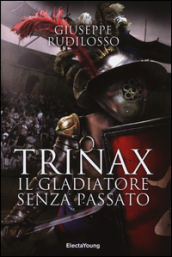 GIUSEPPE RUDILOSSO

TRINAX
IL GLADIATORE SENZA PASSATO

ElectaYoung